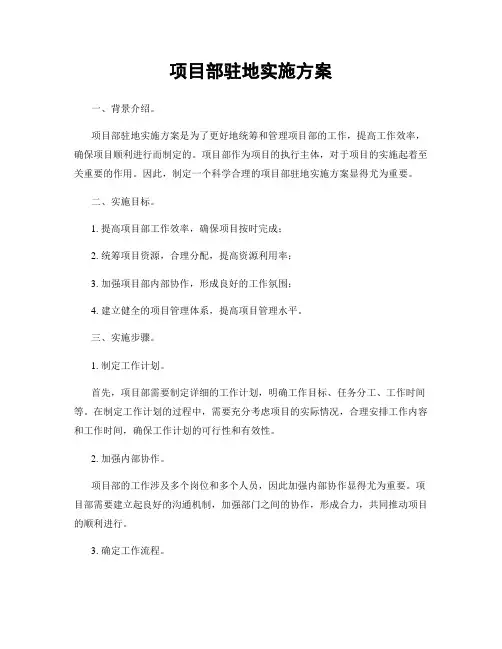 项目部驻地实施方案

一、背景介绍。

项目部驻地实施方案是为了更好地统筹和管理项目部的工作，提高工作效率，确保项目顺利进行而制定的。项目部作为项目的执行主体，对于项目的实施起着至关重要的作用。因此，制定一个科学合理的项目部驻地实施方案显得尤为重要。

二、实施目标。

1. 提高项目部工作效率，确保项目按时完成；

2. 统筹项目资源，合理分配，提高资源利用率；

3. 加强项目部内部协作，形成良好的工作氛围；

4. 建立健全的项目管理体系，提高项目管理水平。

三、实施步骤。

1. 制定工作计划。

首先，项目部需要制定详细的工作计划，明确工作目标、任务分工、工作时间等。在制定工作计划的过程中，需要充分考虑项目的实际情况，合理安排工作内容和工作时间，确保工作计划的可行性和有效性。

2. 加强内部协作。

项目部的工作涉及多个岗位和多个人员，因此加强内部协作显得尤为重要。项目部需要建立起良好的沟通机制，加强部门之间的协作，形成合力，共同推动项目的顺利进行。

3. 确定工作流程。